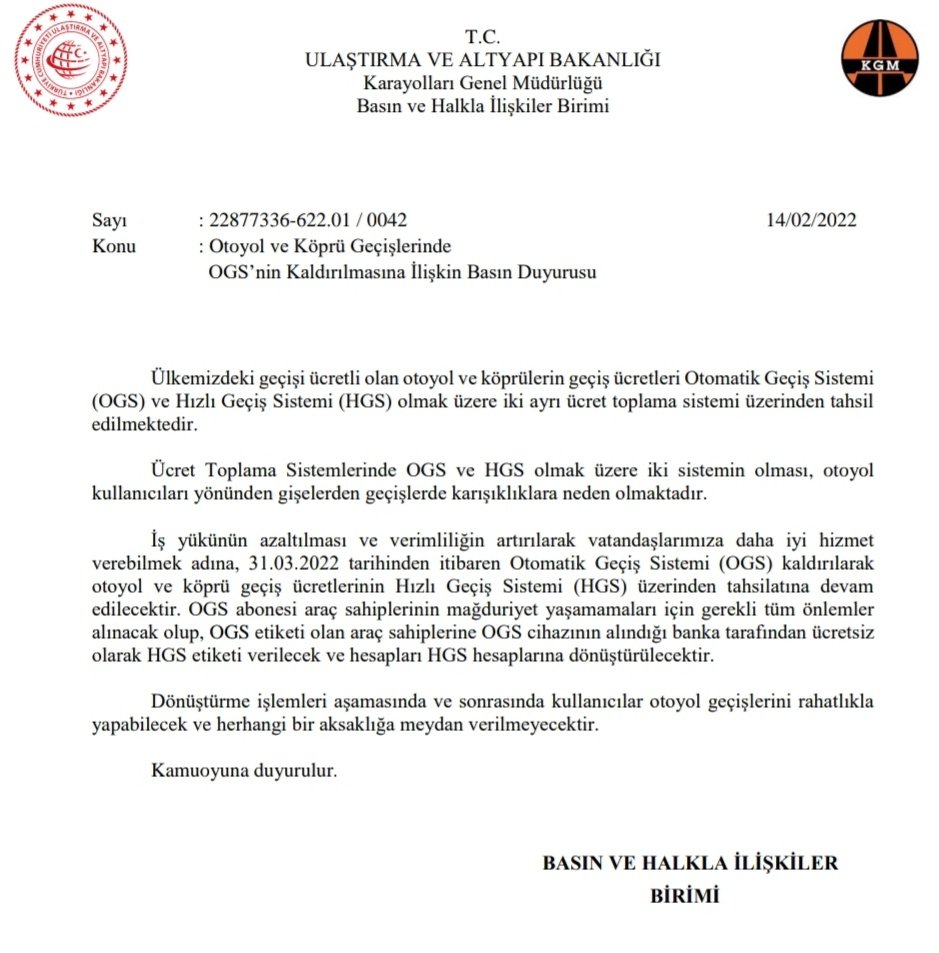 TÜRKİYE CUMHURİYETİ ULAŞTIRMA VE ALTYAPI BAKANLIĞI

T.C.
ULAŞTIRMA VE ALTYAPI BAKANLIĞI
Karayolları Genel Müdürlüğü
Basın ve Halkla İlişkiler Birimi

KGM

Sayı : 22877336-622.01 / 0042 14/02/2022
Konu : Otoyol ve Köprü Geçişlerinde OGS'nin Kaldırılmasına İlişkin Basın Duyurusu

Ülkemizdeki geçişi ücretli olan otoyol ve köprülerin geçiş ücretleri Otomatik Geçiş Sistemi (OGS) ve Hızlı Geçiş Sistemi (HGS) olmak üzere iki ayrı ücret toplama sistemi üzerinden tahsil edilmektedir.

Ücret Toplama Sistemlerinde OGS ve HGS olmak üzere iki sistemin olması, otoyol kullanıcıları yönünden gişelerden geçişlerde karışıklıklara neden olmaktadır.

İş yükünün azaltılması ve verimliliğin artırılarak vatandaşlarımıza daha iyi hizmet verebilmek adına, 31.03.2022 tarihinden itibaren Otomatik Geçiş Sistemi (OGS) kaldırılarak otoyol ve köprü geçiş ücretlerinin Hızlı Geçiş Sistemi (HGS) üzerinden tahsilatına devam edilecektir. OGS abonesi araç sahiplerinin mağduriyet yaşamamaları için gerekli tüm önlemler alınacak olup, OGS etiketi olan araç sahiplerine OGS cihazının alındığı banka tarafından ücretsiz olarak HGS etiketi verilecek ve hesapları HGS hesaplarına dönüştürülecektir.

Dönüştürme işlemleri aşamasında ve sonrasında kullanıcılar otoyol geçişlerini rahatlıkla yapabilecek ve herhangi bir aksaklığa meydan verilmeyecektir.

Kamuoyuna duyurulur.

BASIN VE HALKLA İLİŞKİLER
BİRİMİ